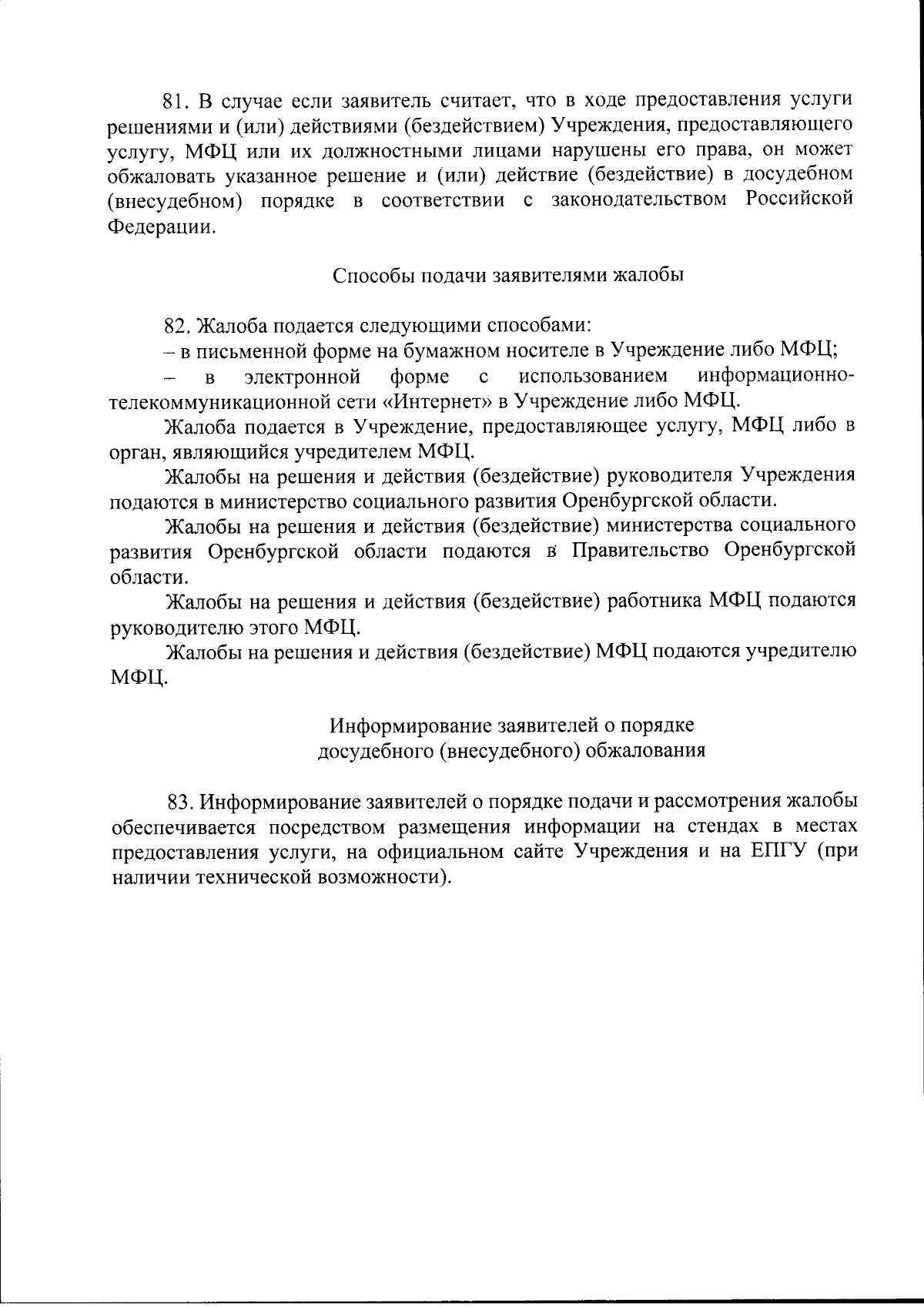 81. В случае если заявитель считает, что в ходе предоставления услуги решениями и (или) действиями (бездействием) Учреждения, предоставляющего услугу, МФЦ или их должностными лицами нарушены его права, он может обжаловать указанное решение и (или) действие (бездействие) в досудебном (внесудебном) порядке в соответствии с законодательством Российской Федерации.

Способы подачи заявителями жалобы

82. Жалоба подается следующими способами:
– в письменной форме на бумажном носителе в Учреждение либо МФЦ;
– в электронной форме с использованием информационно-телекоммуникационной сети «Интернет» в Учреждение либо МФЦ.
Жалоба подается в Учреждение, предоставляющее услугу, МФЦ либо в орган, являющийся учредителем МФЦ.
Жалобы на решения и действия (бездействие) руководителя Учреждения подаются в министерство социального развития Оренбургской области.
Жалобы на решения и действия (бездействие) министерства социального развития Оренбургской области подаются в Правительство Оренбургской области.
Жалобы на решения и действия (бездействие) работника МФЦ подаются руководителю этого МФЦ.
Жалобы на решения и действия (бездействие) МФЦ подаются учредителю МФЦ.

Информирование заявителей о порядке
досудебного (внесудебного) обжалования

83. Информирование заявителей о порядке подачи и рассмотрения жалобы обеспечивается посредством размещения информации на стендах в местах предоставления услуги, на официальном сайте Учреждения и на ЕПГУ (при наличии технической возможности).